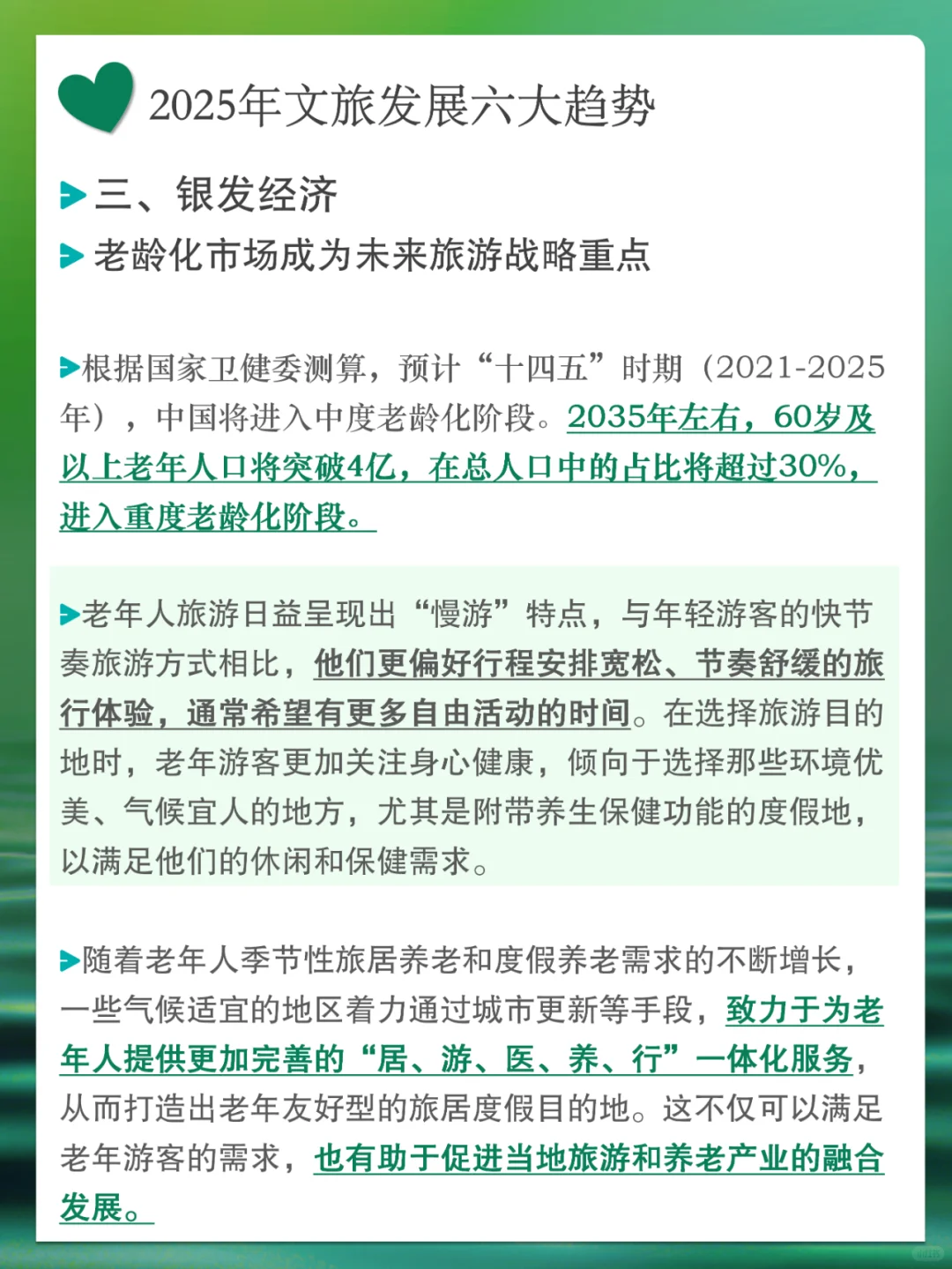 2025年文旅发展六大趋势

三、银发经济

老龄化市场成为未来旅游战略重点

根据国家卫健委测算，预计“十四五”时期（2021-2025年），中国将进入中度老龄化阶段。2035年左右，60岁及以上老年人口将突破4亿，在总人口中的占比将超过30%，进入重度老龄化阶段。

老年人旅游日益呈现出“慢游”特点，与年轻游客的快节奏旅游方式相比，他们更偏好行程安排宽松、节奏舒缓的旅行体验，通常希望有更多自由活动的时间。在选择旅游目的地时，老年游客更加关注身心健康，倾向于选择那些环境优美、气候宜人的地方，尤其是附带养生保健功能的度假地，以满足他们的休闲和保健需求。

随着老年人季节性旅居养老和度假养老需求的不断增长，一些气候适宜的地区着力通过城市更新等手段，致力于为老年人提供更加完善的“居、游、医、养、行”一体化服务，从而打造出老年友好型的旅居度假目的地。这不仅可以满足老年游客的需求，也有助于促进当地旅游和养老产业的融合发展。